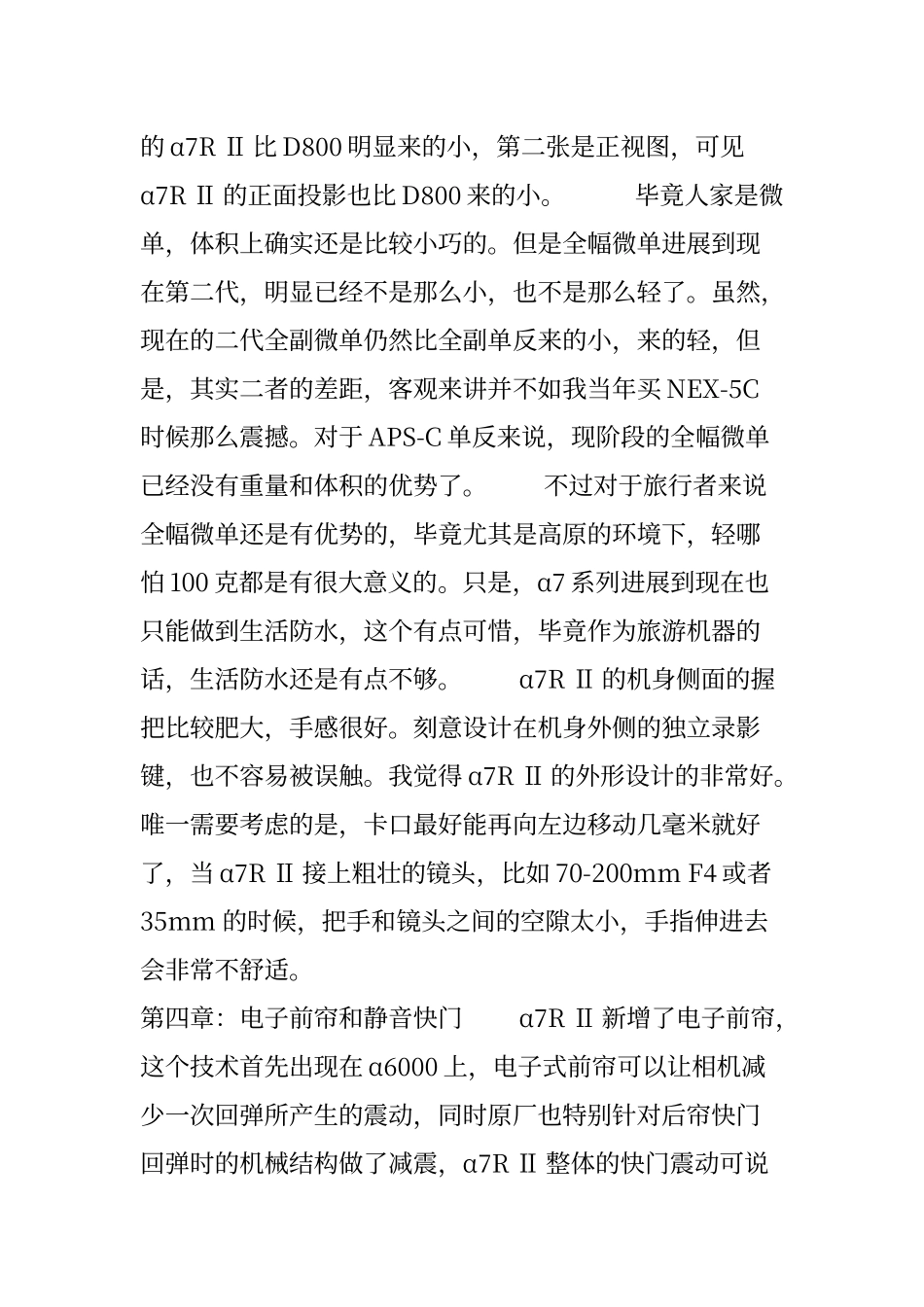 的 α7R Ⅱ 比 D800 明显来的小，第二张是正视图，可见 α7R Ⅱ 的正面投影也比 D800 来的小。　　毕竟人家是微单，体积上确实还是比较小巧的。但是全幅微单进展到现在第二代，明显已经不是那么小，也不是那么轻了。虽然，现在的二代全副微单仍然比全副单反来的小，来的轻，但是，其实二者的差距，客观来讲并不如我当年买 NEX-5C 时候那么震撼。对于 APS-C 单反来说，现阶段的全幅微单已经没有重量和体积的优势了。　　不过对于旅行者来说全幅微单还是有优势的，毕竟尤其是高原的环境下，轻哪怕 100 克都是有很大意义的。只是，α7 系列进展到现在也只能做到生活防水，这个有点可惜，毕竟作为旅游机器的话，生活防水还是有点不够。　　α7R Ⅱ 的机身侧面的握把比较肥大，手感很好。刻意设计在机身外侧的独立录影键，也不容易被误触。我觉得 α7R Ⅱ 的外形设计的非常好。唯一需要考虑的是，卡口最好能再向左边移动几毫米就好了，当 α7R Ⅱ 接上粗壮的镜头，比如 70-200mm F4 或者 35mm 的时候，把手和镜头之间的空隙太小，手指伸进去会非常不舒适。
第四章：电子前帘和静音快门　　α7R Ⅱ 新增了电子前帘，这个技术首先出现在 α6000 上，电子式前帘可以让相机减少一次回弹所产生的震动，同时原厂也特别针对后帘快门回弹时的机械结构做了减震，α7R Ⅱ 整体的快门震动可说